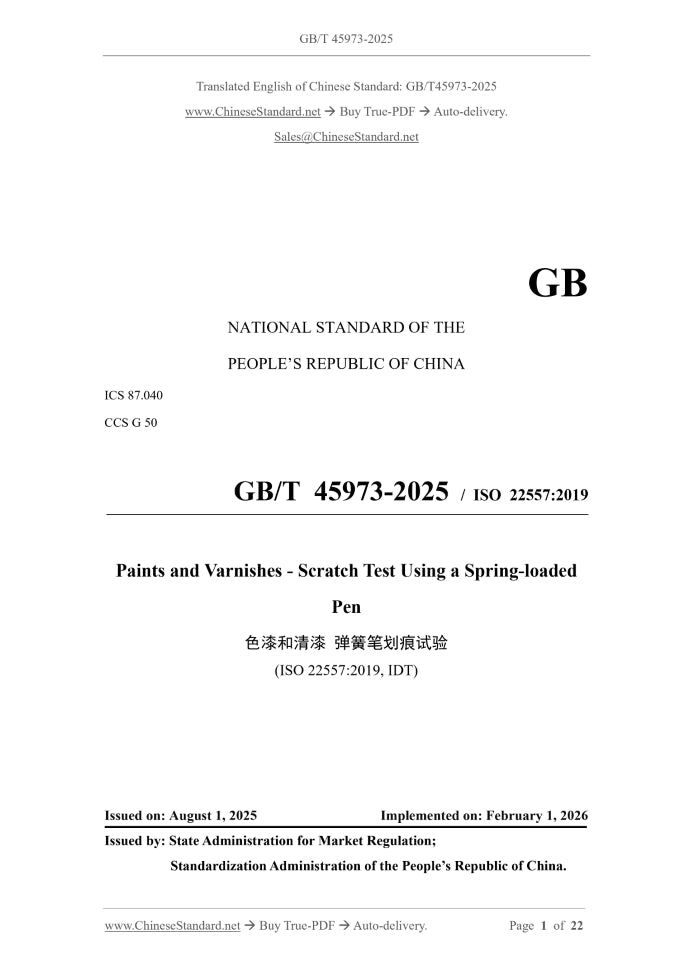 GB/T 45973-2025

Translated English of Chinese Standard: GB/T45973-2025
www.ChineseStandard.net → Buy True-PDF → Auto-delivery.
Sales@ChineseStandard.net

GB

NATIONAL STANDARD OF THE
PEOPLE'S REPUBLIC OF CHINA

ICS 87.040
CCS G 50

GB/T 45973-2025 / ISO 22557:2019

Paints and Varnishes - Scratch Test Using a Spring-loaded Pen

色漆和清漆 弹簧笔划痕试验
(ISO 22557:2019, IDT)

Issued on: August 1, 2025 Implemented on: February 1, 2026

Issued by: State Administration for Market Regulation;
Standardization Administration of the People's Republic of China.

www.ChineseStandard.net → Buy True-PDF → Auto-delivery. Page 1 of 22